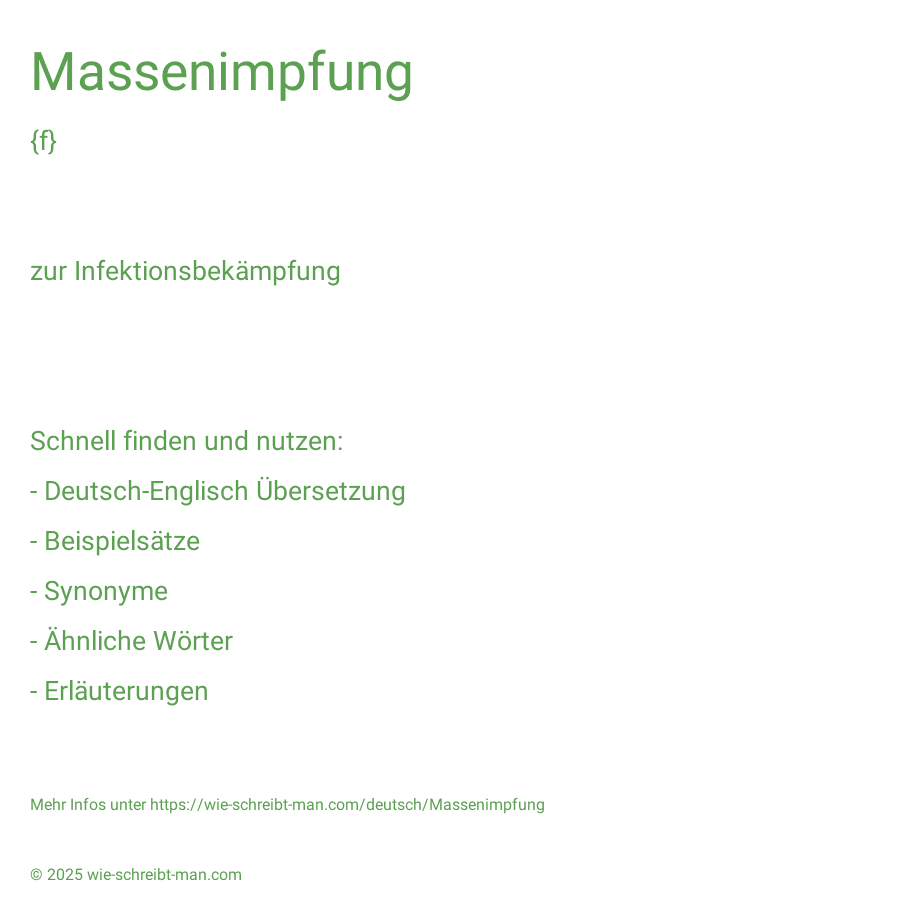 Massenimpfung

{f}

zur Infektionsbekämpfung

Schnell finden und nutzen:

- Deutsch-Englisch Übersetzung

- Beispielsätze

- Synonyme

- Ähnliche Wörter

- Erläuterungen

Mehr Infos unter https://wie-schreibt-man.com/deutsch/Massenimpfung

© 2025 wie-schreibt-man.com